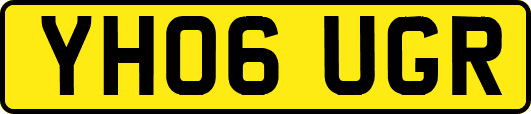 YH06 UGR